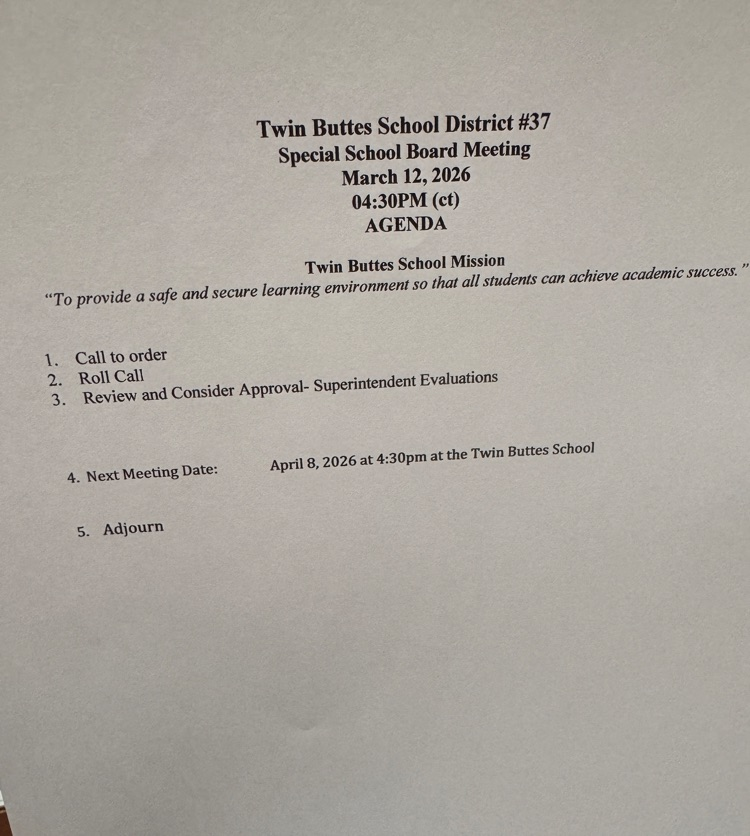 Twin Buttes School District #37
Special School Board Meeting
March 12, 2026
04:30PM (ct)
AGENDA

Twin Buttes School Mission
"To provide a safe and secure learning environment so that all students can achieve academic success."

1. Call to order
2. Roll Call
3. Review and Consider Approval- Superintendent Evaluations

4. Next Meeting Date: April 8, 2026 at 4:30pm at the Twin Buttes School

5. Adjourn